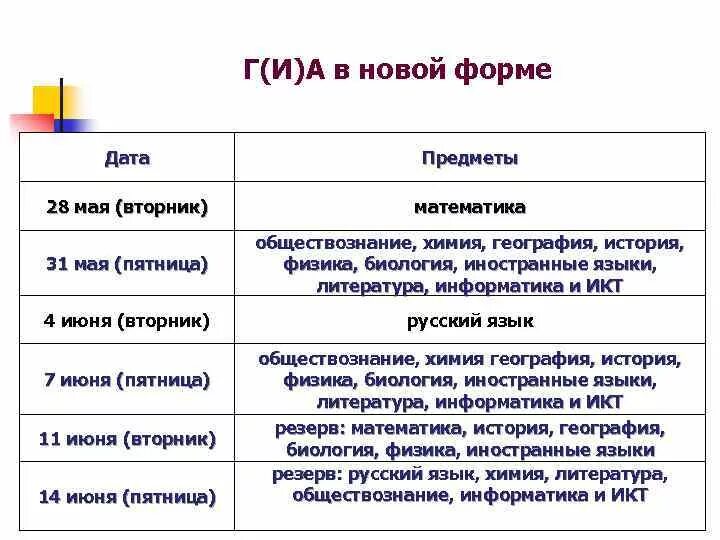 Г(И)А в новой форме

| Дата | Предметы |
|---|---|
| 28 мая (вторник) | математика |
| 31 мая (пятница) | обществознание, химия, география, история, физика, биология, иностранные языки, литература, информатика и ИКТ |
| 4 июня (вторник) | русский язык |
| 7 июня (пятница) | обществознание, химия география, история, физика, биология, иностранные языки, литература, информатика и ИКТ |
| 11 июня (вторник) | резерв: математика, история, география, биология, физика, иностранные языки |
| 14 июня (пятница) | резерв: русский язык, химия, литература, обществознание, информатика и ИКТ |